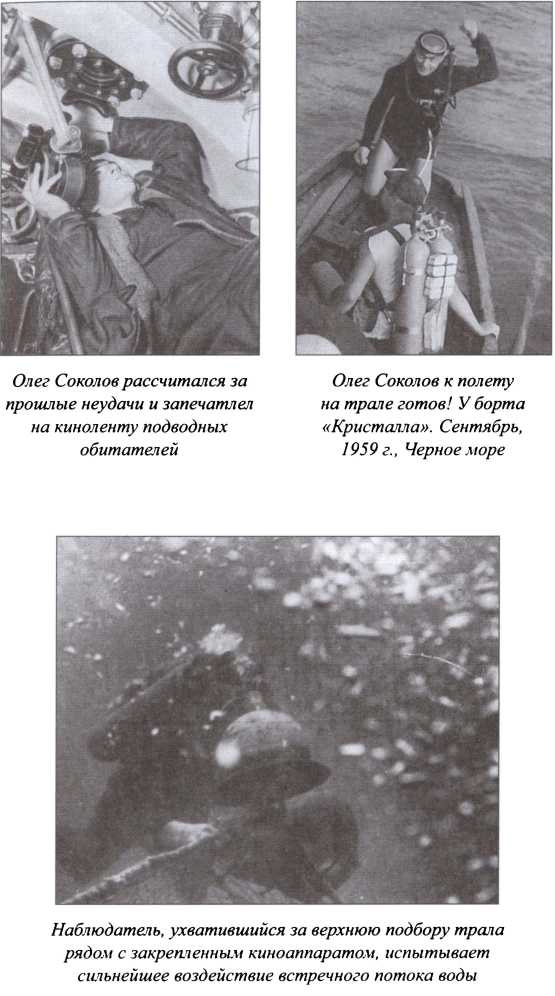 Олег Соколов рассчитался за прошлые неудачи и запечатлел на киноленту подводных обитателей

Олег Соколов к полету на трале готов! У борта «Кристалла». Сентябрь, 1959 г., Черное море

Наблюдатель, ухватившийся за верхнюю подбору трала рядом с закрепленным киноаппаратом, испытывает сильнейшее воздействие встречного потока воды